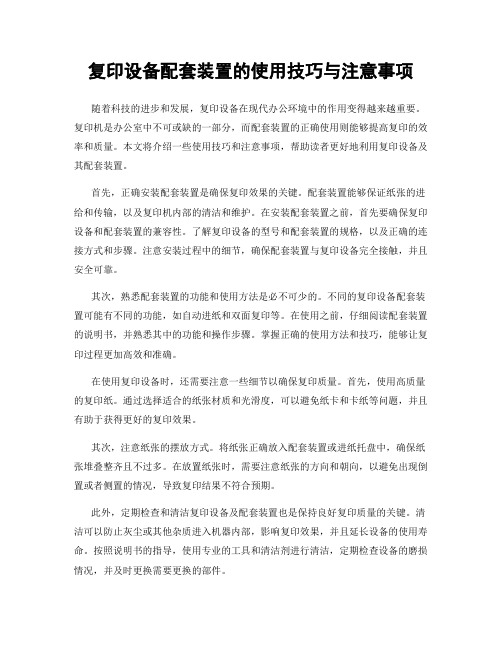 复印设备配套装置的使用技巧与注意事项

随着科技的进步和发展，复印设备在现代办公环境中的作用变得越来越重要。复印机是办公室中不可或缺的一部分，而配套装置的正确使用则能够提高复印的效率和质量。本文将介绍一些使用技巧和注意事项，帮助读者更好地利用复印设备及其配套装置。

首先，正确安装配套装置是确保复印效果的关键。配套装置能够保证纸张的进给和传输，以及复印机内部的清洁和维护。在安装配套装置之前，首先要确保复印设备和配套装置的兼容性。了解复印设备的型号和配套装置的规格，以及正确的连接方式和步骤。注意安装过程中的细节，确保配套装置与复印设备完全接触，并且安全可靠。

其次，熟悉配套装置的功能和使用方法是必不可少的。不同的复印设备配套装置可能有不同的功能，如自动进纸和双面复印等。在使用之前，仔细阅读配套装置的说明书，并熟悉其中的功能和操作步骤。掌握正确的使用方法和技巧，能够让复印过程更加高效和准确。

在使用复印设备时，还需要注意一些细节以确保复印质量。首先，使用高质量的复印纸。通过选择适合的纸张材质和光滑度，可以避免纸卡和卡纸等问题，并且有助于获得更好的复印效果。

其次，注意纸张的摆放方式。将纸张正确放入配套装置或进纸托盘中，确保纸张堆叠整齐且不过多。在放置纸张时，需要注意纸张的方向和朝向，以避免出现倒置或者侧置的情况，导致复印结果不符合预期。

此外，定期检查和清洁复印设备及配套装置也是保持良好复印质量的关键。清洁可以防止灰尘或其他杂质进入机器内部，影响复印效果，并且延长设备的使用寿命。按照说明书的指导，使用专业的工具和清洁剂进行清洁，定期检查设备的磨损情况，并及时更换需要更换的部件。